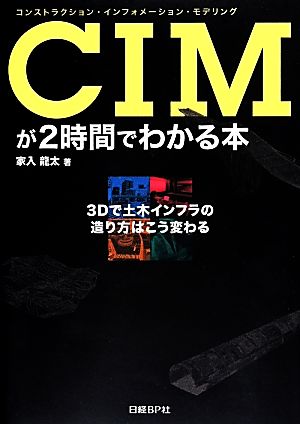 コンストラクション・インフォメーション・モデリング

CIM

が2時間でわかる本

家入 龍太 著

3Dで土木インフラの
造り方はこう変わる

日経BP社